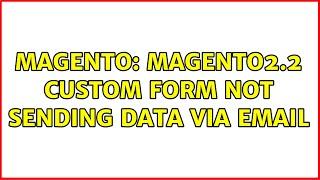 MAGENTO: MAGENTO2.2 CUSTOM FORM NOT SENDING DATA VIA EMAIL